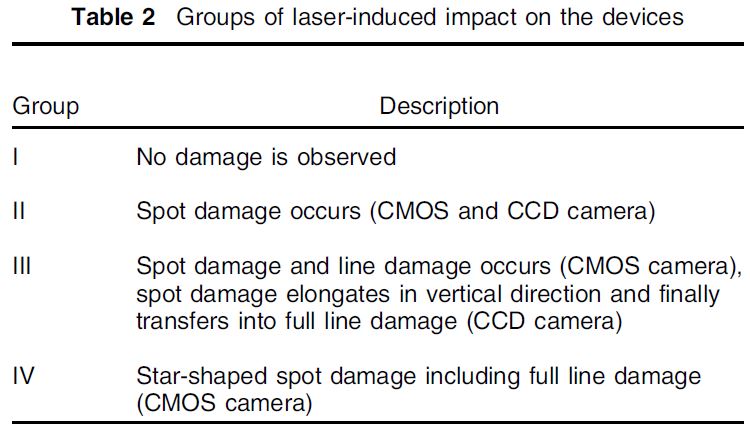 Table 2 Groups of laser-induced impact on the devices

| Group | Description |
|---|---|
| I | No damage is observed |
| II | Spot damage occurs (CMOS and CCD camera) |
| III | Spot damage and line damage occurs (CMOS camera), spot damage elongates in vertical direction and finally transfers into full line damage (CCD camera) |
| IV | Star-shaped spot damage including full line damage (CMOS camera) |